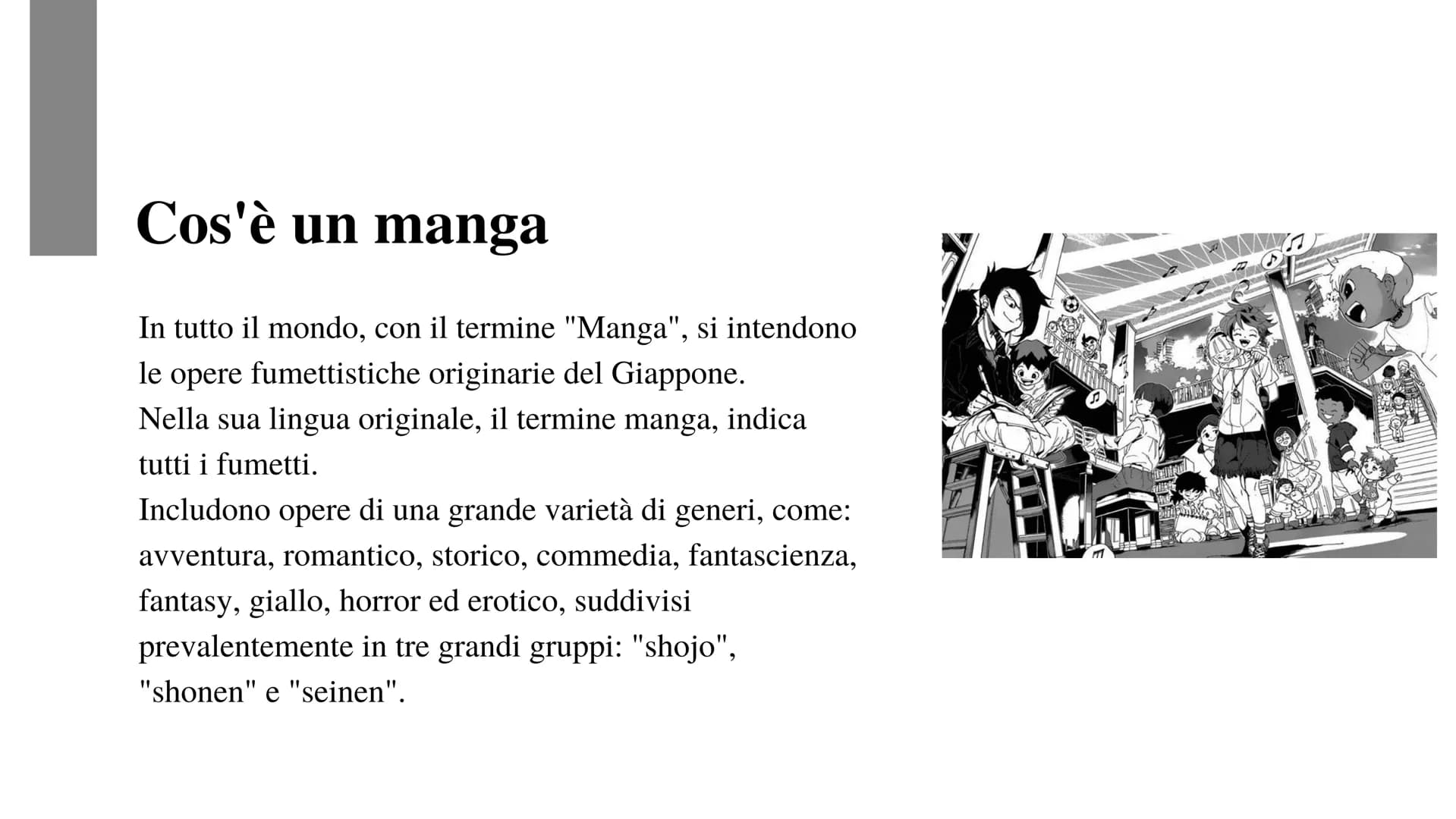 Cos'è un manga

In tutto il mondo, con il termine "Manga", si intendono le opere fumettistiche originarie del Giappone.
Nella sua lingua originale, il termine manga, indica tutti i fumetti.
Includono opere di una grande varietà di generi, come: avventura, romantico, storico, commedia, fantascienza, fantasy, giallo, horror ed erotico, suddivisi prevalentemente in tre grandi gruppi: "shojo", "shonen" e "seinen".